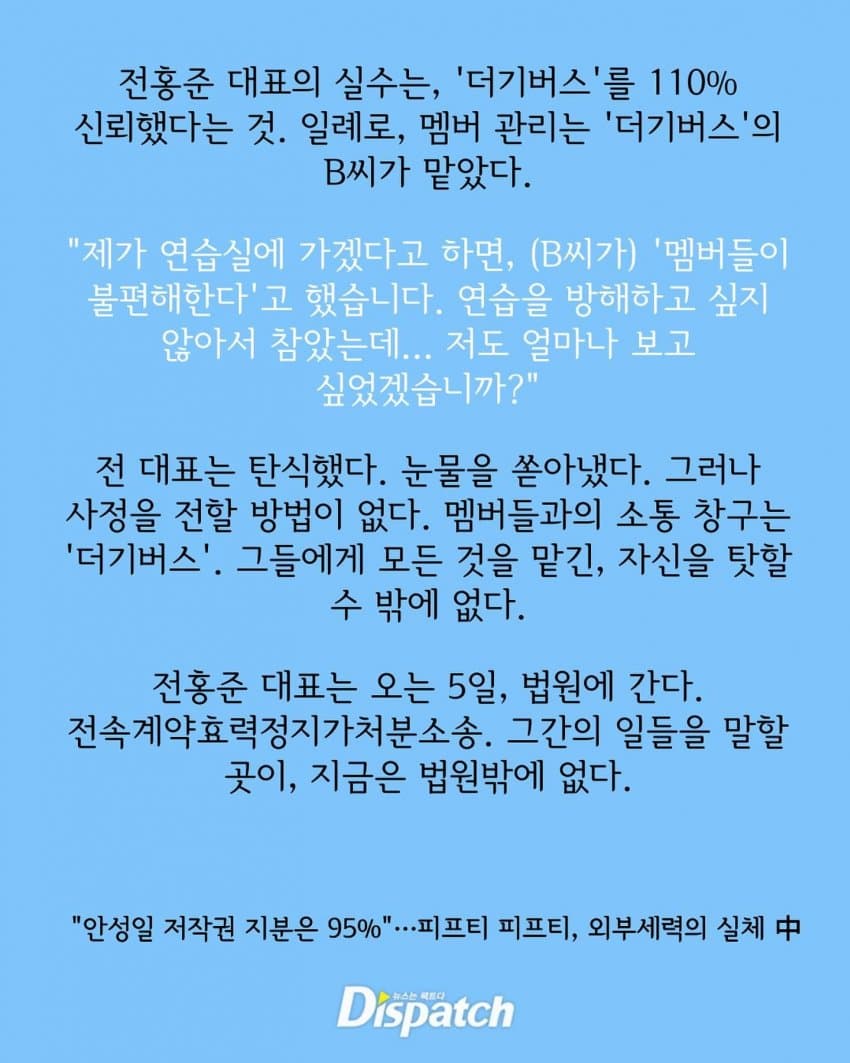 전홍준 대표의 실수는, '더기버스'를 110% 신뢰했다는 것. 일례로, 멤버 관리는 '더기버스'의 B씨가 맡았다.

"제가 연습실에 가겠다고 하면, (B씨가) '멤버들이 불편해한다'고 했습니다. 연습을 방해하고 싶지 않아서 참았는데... 저도 얼마나 보고 싶었겠습니까?"

전 대표는 탄식했다. 눈물을 쏟아냈다. 그러나 사정을 전할 방법이 없다. 멤버들과의 소통 창구는 '더기버스'. 그들에게 모든 것을 맡긴, 자신을 탓할 수 밖에 없다.

전홍준 대표는 오는 5일, 법원에 간다. 전속계약효력정지가처분소송. 그간의 일들을 말할 곳이, 지금은 법원밖에 없다.

"안성일 저작권 지분은 95%"…피프티 피프티, 외부세력의 실체 中

뉴스는 팩트다
Dispatch